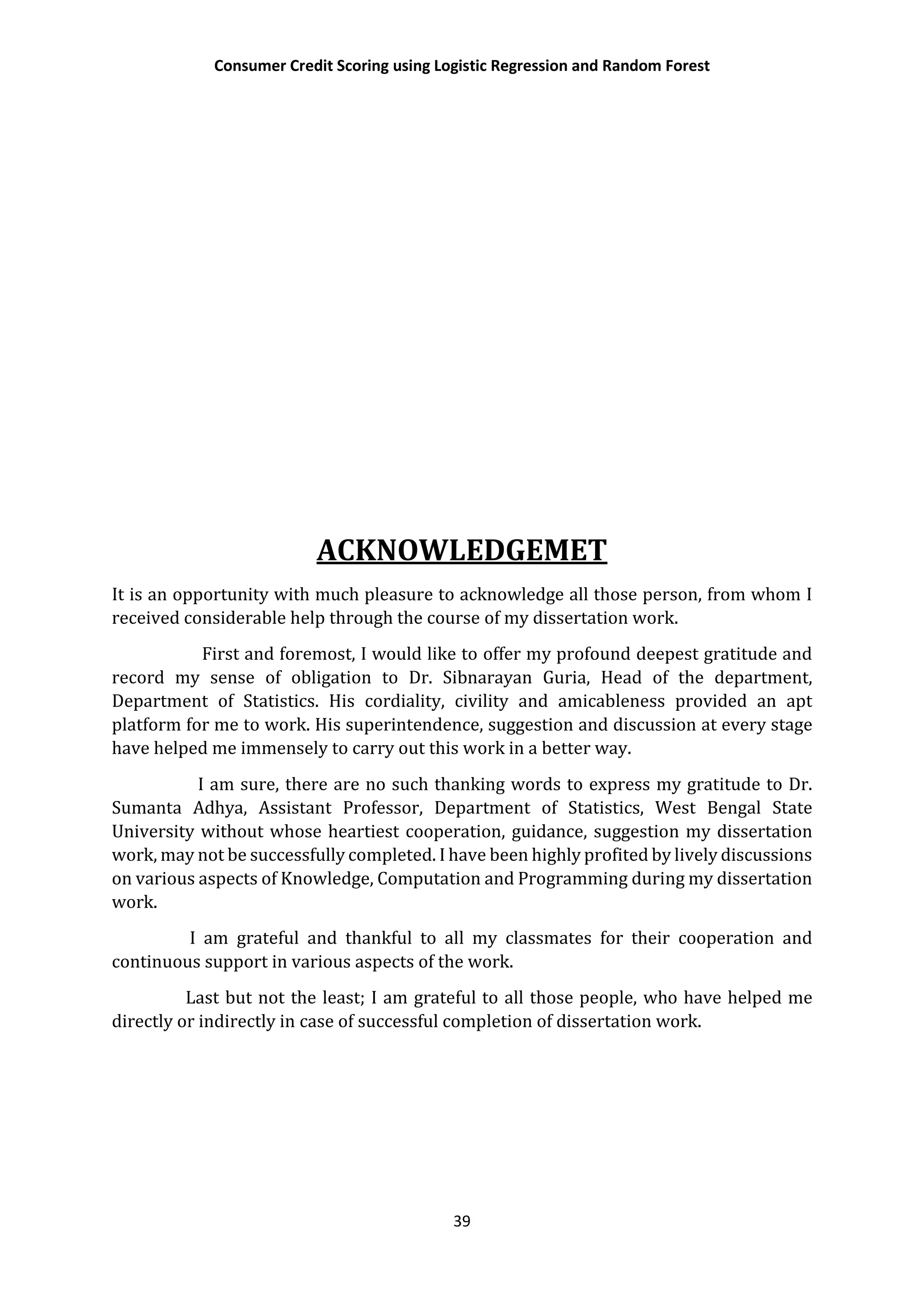 Consumer Credit Scoring using Logistic Regression and Random Forest

ACKNOWLEDGEMET

It is an opportunity with much pleasure to acknowledge all those person, from whom I received considerable help through the course of my dissertation work.

First and foremost, I would like to offer my profound deepest gratitude and record my sense of obligation to Dr. Sibnarayan Guria, Head of the department, Department of Statistics. His cordiality, civility and amicableness provided an apt platform for me to work. His superintendence, suggestion and discussion at every stage have helped me immensely to carry out this work in a better way.

I am sure, there are no such thanking words to express my gratitude to Dr. Sumanta Adhya, Assistant Professor, Department of Statistics, West Bengal State University without whose heartiest cooperation, guidance, suggestion my dissertation work, may not be successfully completed. I have been highly profited by lively discussions on various aspects of Knowledge, Computation and Programming during my dissertation work.

I am grateful and thankful to all my classmates for their cooperation and continuous support in various aspects of the work.

Last but not the least; I am grateful to all those people, who have helped me directly or indirectly in case of successful completion of dissertation work.

39